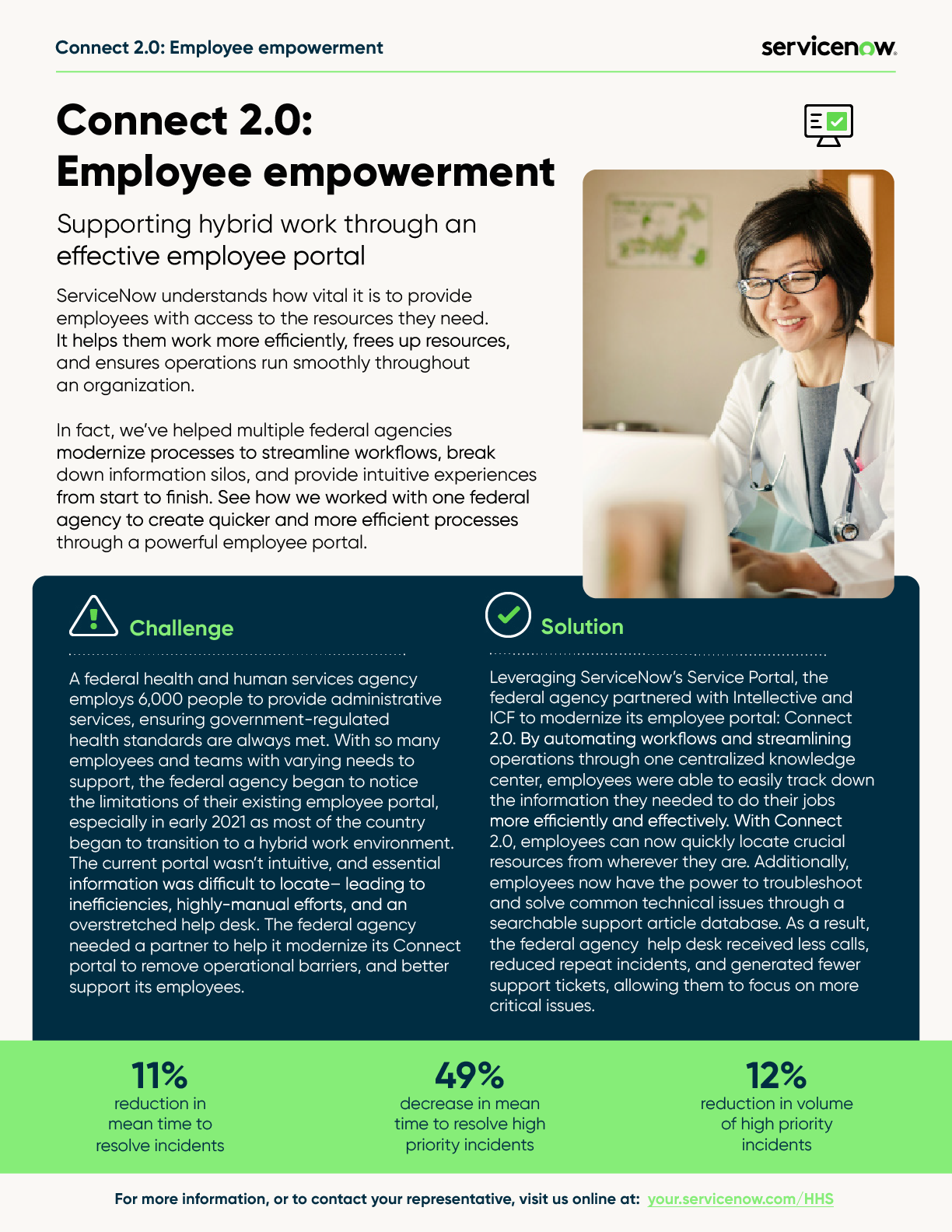 Connect 2.0: Employee empowerment

servicenow.

Connect 2.0: Employee empowerment

Supporting hybrid work through an effective employee portal

ServiceNow understands how vital it is to provide employees with access to the resources they need. It helps them work more efficiently, frees up resources, and ensures operations run smoothly throughout an organization.

In fact, we've helped multiple federal agencies modernize processes to streamline workflows, break down information silos, and provide intuitive experiences from start to finish. See how we worked with one federal agency to create quicker and more efficient processes through a powerful employee portal.

Challenge

A federal health and human services agency employs 6,000 people to provide administrative services, ensuring government-regulated health standards are always met. With so many employees and teams with varying needs to support, the federal agency began to notice the limitations of their existing employee portal, especially in early 2021 as most of the country began to transition to a hybrid work environment. The current portal wasn't intuitive, and essential information was difficult to locate– leading to inefficiencies, highly-manual efforts, and an overstretched help desk. The federal agency needed a partner to help it modernize its Connect portal to remove operational barriers, and better support its employees.

Solution

Leveraging ServiceNow's Service Portal, the federal agency partnered with Intellective and ICF to modernize its employee portal: Connect 2.0. By automating workflows and streamlining operations through one centralized knowledge center, employees were able to easily track down the information they needed to do their jobs more efficiently and effectively. With Connect 2.0, employees can now quickly locate crucial resources from wherever they are. Additionally, employees now have the power to troubleshoot and solve common technical issues through a searchable support article database. As a result, the federal agency help desk received less calls, reduced repeat incidents, and generated fewer support tickets, allowing them to focus on more critical issues.

11%
reduction in mean time to resolve incidents

49%
decrease in mean time to resolve high priority incidents

12%
reduction in volume of high priority incidents

For more information, or to contact your representative, visit us online at: your.servicenow.com/HHS